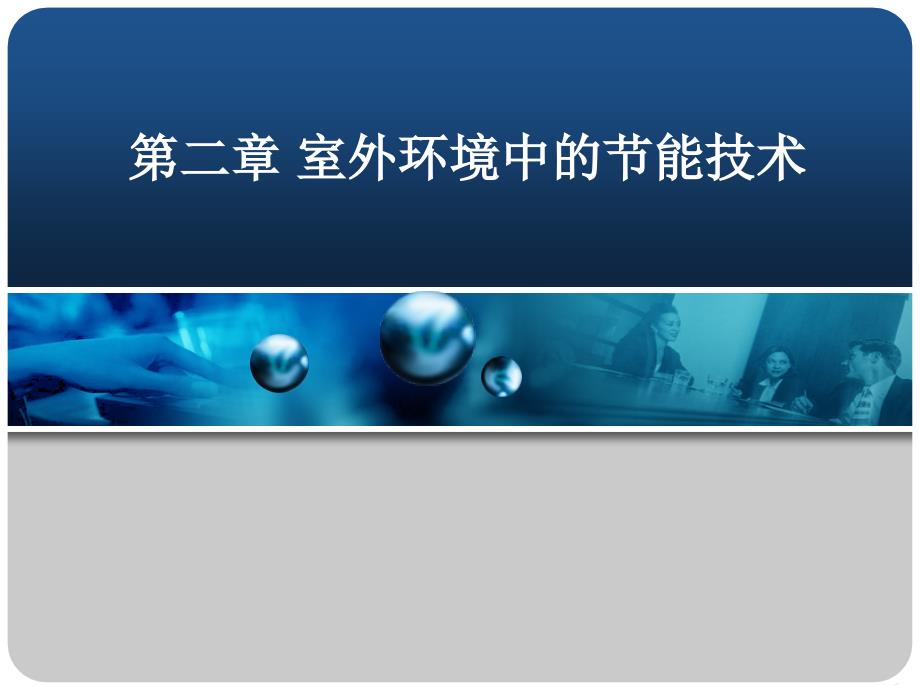 第二章 室外环境中的节能技术